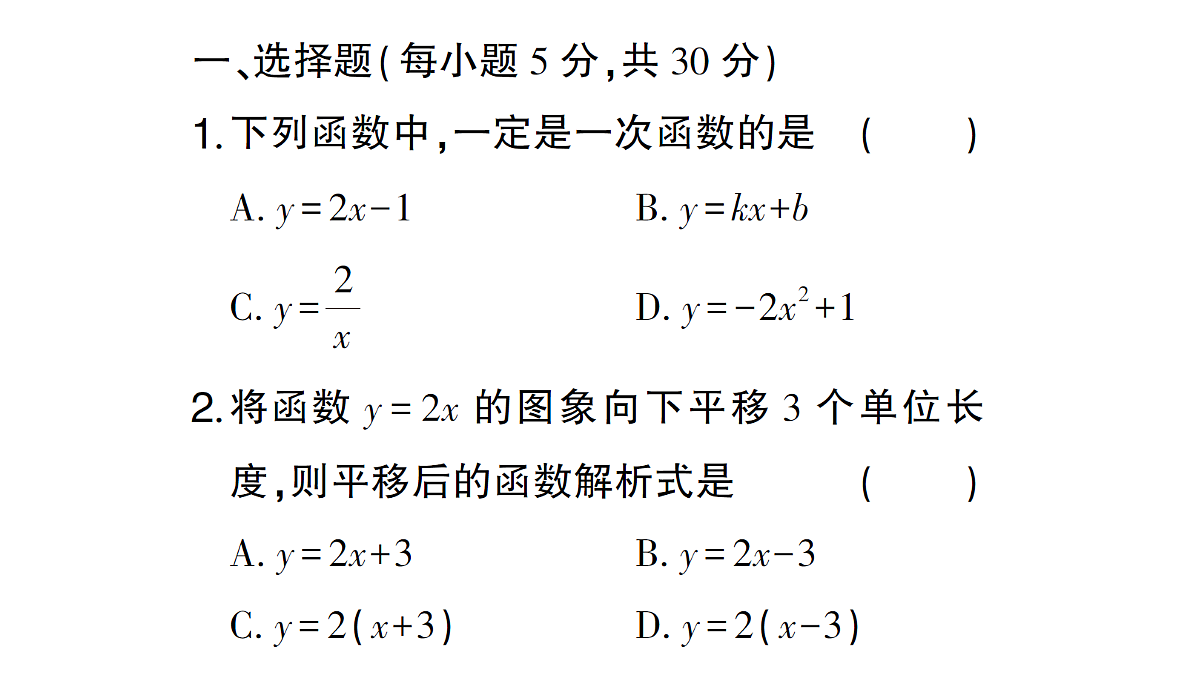 一、选择题(每小题 5 分,共 30 分)

1. 下列函数中,一定是一次函数的是 ( )

A. $y=2x-1$ B. $y=kx+b$

C. $y=\frac{2}{x}$ D. $y=-2x^2+1$

2. 将函数 $y=2x$ 的图象向下平移 3 个单位长度,则平移后的函数解析式是 ( )

A. $y=2x+3$ B. $y=2x-3$

C. $y=2(x+3)$ D. $y=2(x-3)$